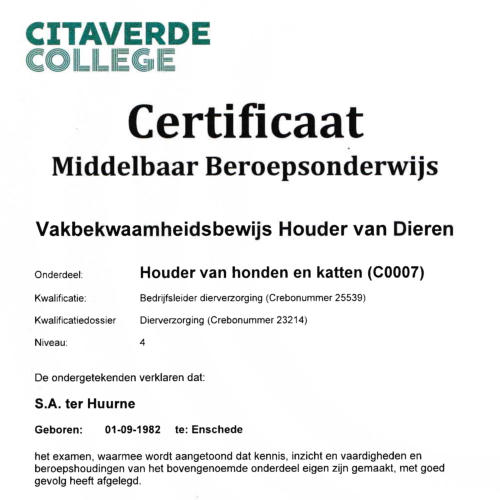 CITAVERDE COLLEGE

Certificaat
Middelbaar Beroepsonderwijs

Vakbekwaamheidsbewijs Houder van Dieren

Onderdeel: Houder van honden en katten (C0007)

Kwalificatie: Bedrijfsleider dierverzorging (Crebonummer 25539)

Kwalificatiedossier Dierverzorging (Crebonummer 23214)

Niveau: 4

De ondergetekenden verklaren dat:

S.A. ter Huurne

Geboren: 01-09-1982 te: Enschede

het examen, waarmee wordt aangetoond dat kennis, inzicht en vaardigheden en beroepshoudingen van het bovengenoemde onderdeel eigen zijn gemaakt, met goed gevolg heeft afgelegd.